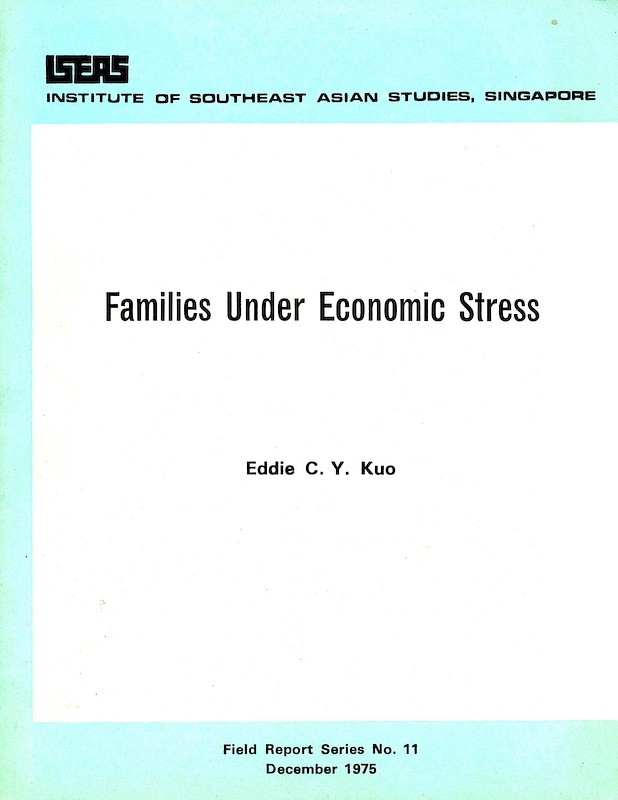 ISEAS
INSTITUTE OF SOUTHEAST ASIAN STUDIES, SINGAPORE

Families Under Economic Stress

Eddie C. Y. Kuo

Field Report Series No. 11
December 1975